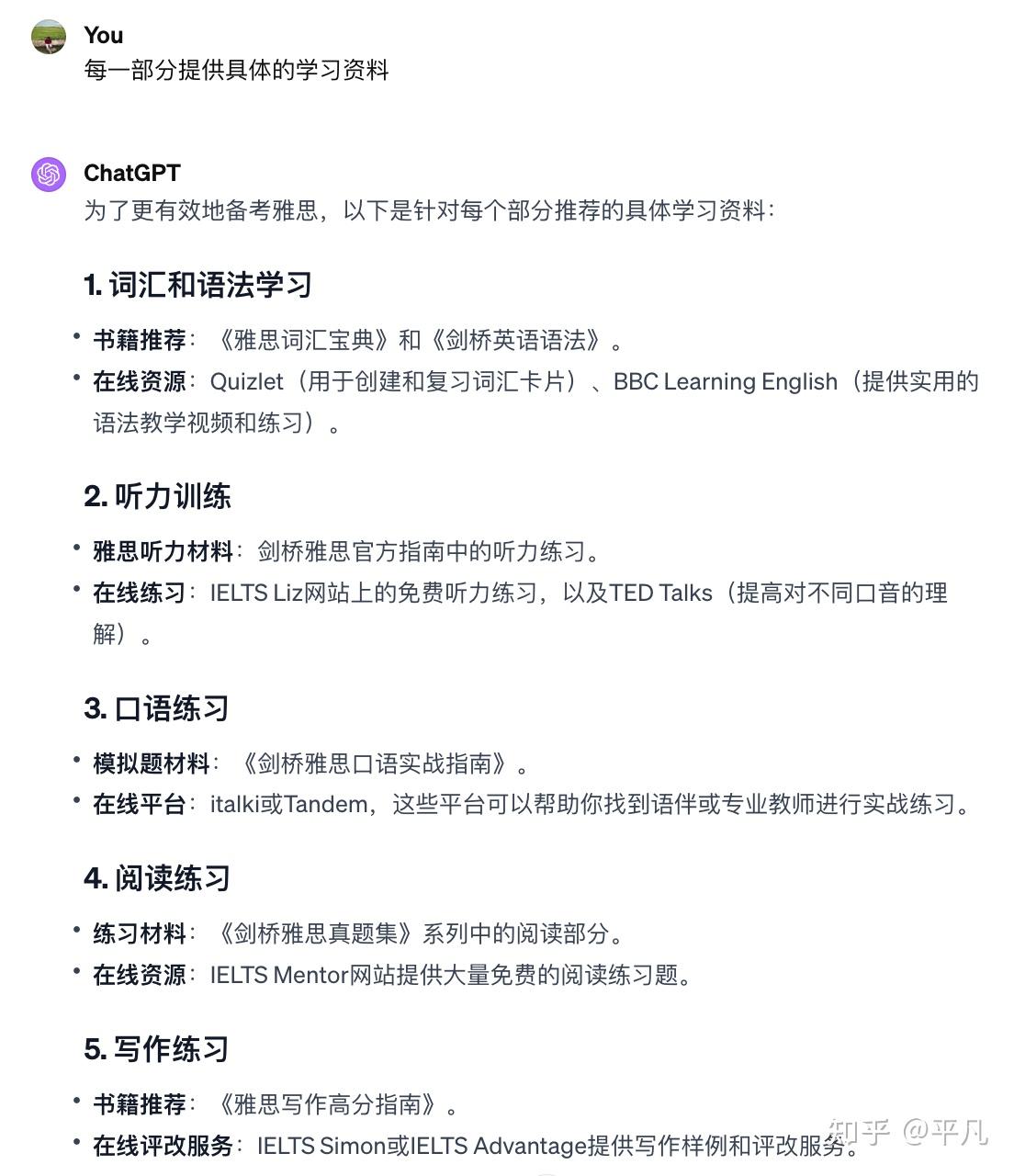 You
每一部分提供具体的学习资料

ChatGPT
为了更有效地备考雅思，以下是针对每个部分推荐的具体学习资料：

1. 词汇和语法学习

• 书籍推荐：《雅思词汇宝典》和《剑桥英语语法》。
• 在线资源：Quizlet（用于创建和复习词汇卡片）、BBC Learning English（提供实用的语法教学视频和练习）。

2. 听力训练

• 雅思听力材料：剑桥雅思官方指南中的听力练习。
• 在线练习：IELTS Liz网站上的免费听力练习，以及TED Talks（提高对不同口音的理解）。

3. 口语练习

• 模拟题材料：《剑桥雅思口语实战指南》。
• 在线平台：italki或Tandem，这些平台可以帮助你找到语伴或专业教师进行实战练习。

4. 阅读练习

• 练习材料：《剑桥雅思真题集》系列中的阅读部分。
• 在线资源：IELTS Mentor网站提供大量免费的阅读练习题。

5. 写作练习

• 书籍推荐：《雅思写作高分指南》。
• 在线评改服务：IELTS Simon或IELTS Advantage提供写作样例和评改服务。

知乎 @平凡